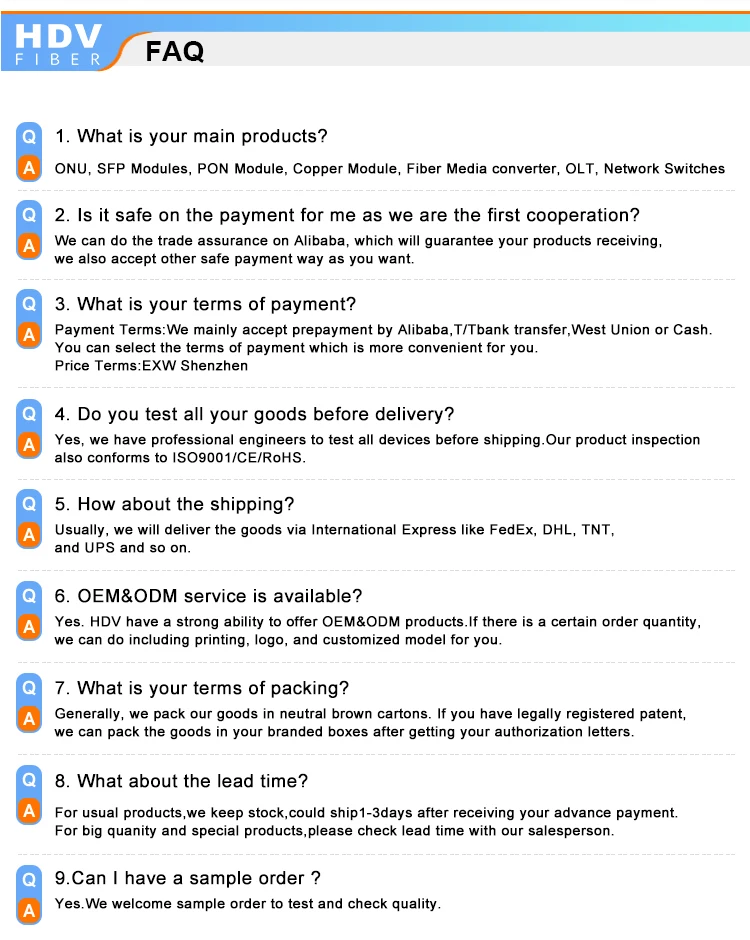 HDV
FIBER
FAQ

Q 1. What is your main products?
A ONU, SFP Modules, PON Module, Copper Module, Fiber Media converter, OLT, Network Switches

Q 2. Is it safe on the payment for me as we are the first cooperation?
A We can do the trade assurance on Alibaba, which will guarantee your products receiving, we also accept other safe payment way as you want.

Q 3. What is your terms of payment?
A Payment Terms:We mainly accept prepayment by Alibaba,T/Tbank transfer,West Union or Cash. You can select the terms of payment which is more convenient for you.
Price Terms:EXW Shenzhen

Q 4. Do you test all your goods before delivery?
A Yes, we have professional engineers to test all devices before shipping.Our product inspection also conforms to ISO9001/CE/RoHS.

Q 5. How about the shipping?
A Usually, we will deliver the goods via International Express like FedEx, DHL, TNT, and UPS and so on.

Q 6. OEM&ODM service is available?
A Yes. HDV have a strong ability to offer OEM&ODM products.If there is a certain order quantity, we can do including printing, logo, and customized model for you.

Q 7. What is your terms of packing?
A Generally, we pack our goods in neutral brown cartons. If you have legally registered patent, we can pack the goods in your branded boxes after getting your authorization letters.

Q 8. What about the lead time?
A For usual products,we keep stock,could ship1-3days after receiving your advance payment. For big quanity and special products,please check lead time with our salesperson.

Q 9.Can I have a sample order ?
A Yes.We welcome sample order to test and check quality.